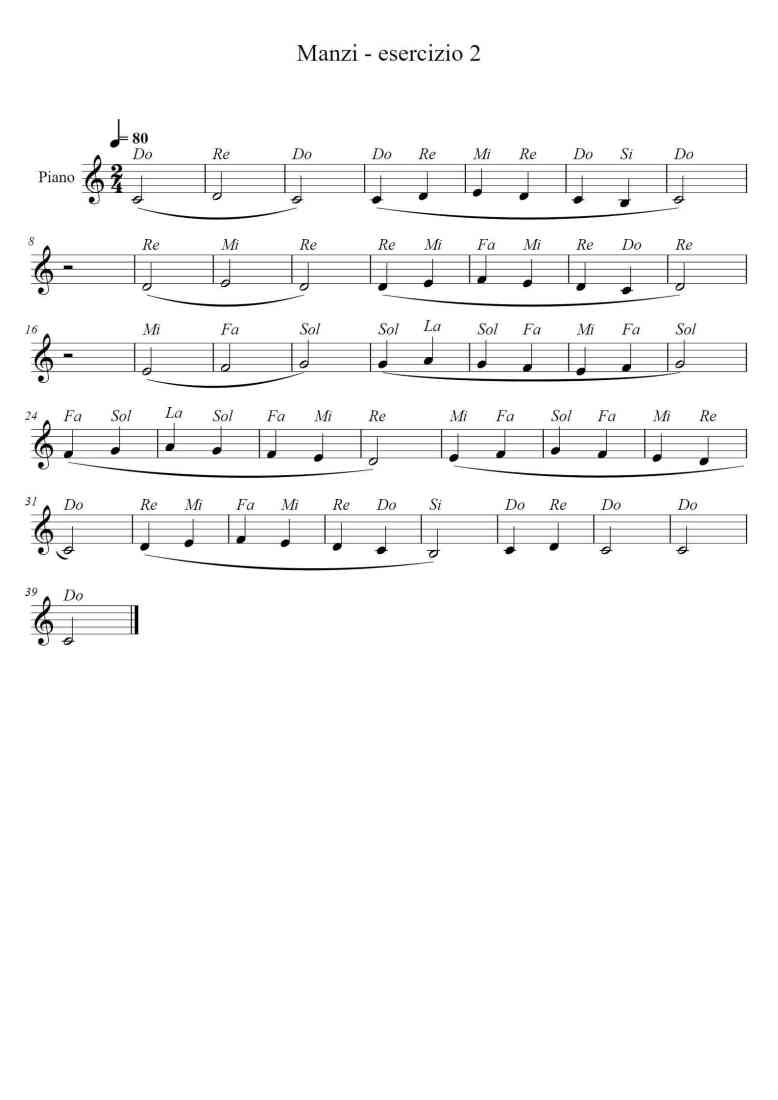 Manzi - esercizio 2

= 80

Piano

Do Re Do Do Re Mi Re Do Si Do

8

Re Mi Re Re Mi Fa Mi Re Do Re

16

Mi Fa Sol Sol La Sol Fa Mi Fa Sol

24

Fa Sol La Sol Fa Mi Re Mi Fa Sol Fa Mi Re

31

Do Re Mi Fa Mi Re Do Si Do Re Do Do

39

Do